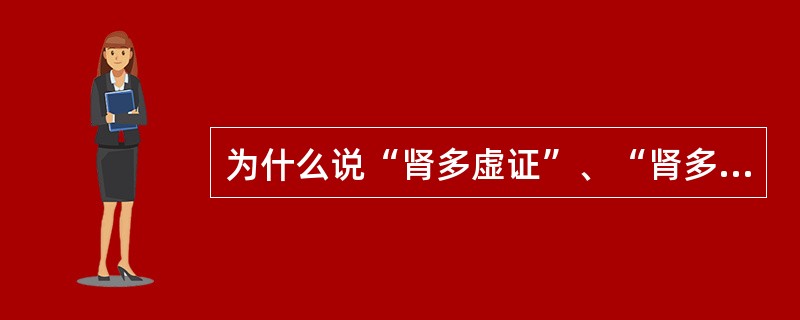 为什么说“肾多虚证”、“肾多...